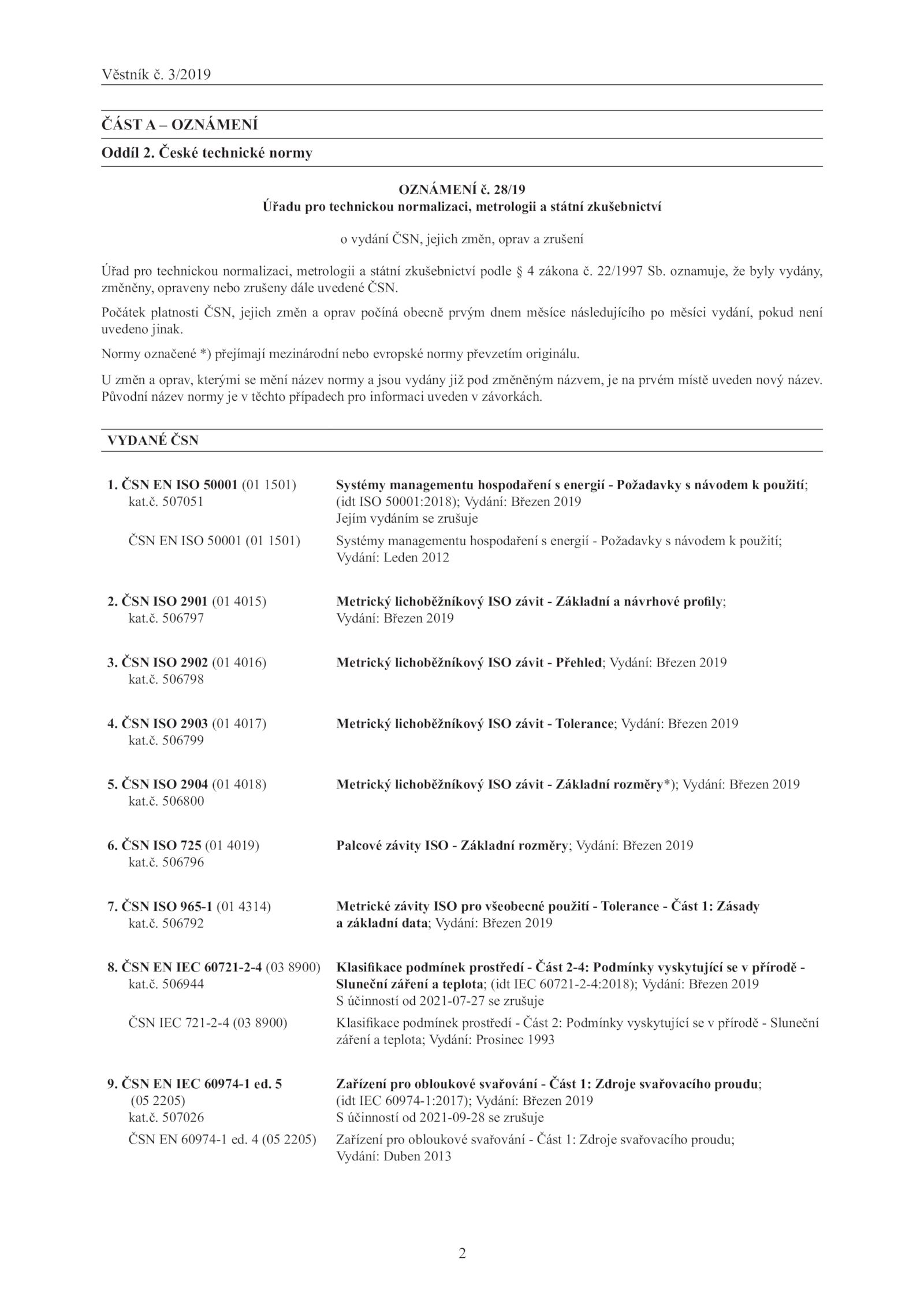 Věstník č. 3/2019

ČÁST A – OZNÁMENÍ

Oddíl 2. České technické normy

OZNÁMENÍ č. 28/19
Úřadu pro technickou normalizaci, metrologii a státní zkušebnictví

o vydání ČSN, jejich změn, oprav a zrušení

Úřad pro technickou normalizaci, metrologii a státní zkušebnictví podle § 4 zákona č. 22/1997 Sb. oznamuje, že byly vydány, změněny, opraveny nebo zrušeny dále uvedené ČSN.

Počátek platnosti ČSN, jejich změn a oprav počíná obecně prvým dnem měsíce následujícího po měsíci vydání, pokud není uvedeno jinak.

Normy označené *) přejímají mezinárodní nebo evropské normy převzetím originálu.

U změn a oprav, kterými se mění název normy a jsou vydány již pod změněným názvem, je na prvém místě uveden nový název. Původní název normy je v těchto případech pro informaci uveden v závorkách.

VYDANÉ ČSN

1. ČSN EN ISO 50001 (01 1501) kat.č. 507051
Systémy managementu hospodaření s energií - Požadavky s návodem k použití; (idt ISO 50001:2018); Vydání: Březen 2019
Jejím vydáním se zrušuje

ČSN EN ISO 50001 (01 1501)
Systémy managementu hospodaření s energií - Požadavky s návodem k použití; Vydání: Leden 2012

2. ČSN ISO 2901 (01 4015) kat.č. 506797
Metrický lichoběžníkový ISO závit - Základní a návrhové profily; Vydání: Březen 2019

3. ČSN ISO 2902 (01 4016) kat.č. 506798
Metrický lichoběžníkový ISO závit - Přehled; Vydání: Březen 2019

4. ČSN ISO 2903 (01 4017) kat.č. 506799
Metrický lichoběžníkový ISO závit - Tolerance; Vydání: Březen 2019

5. ČSN ISO 2904 (01 4018) kat.č. 506800
Metrický lichoběžníkový ISO závit - Základní rozměry*); Vydání: Březen 2019

6. ČSN ISO 725 (01 4019) kat.č. 506796
Palcové závity ISO - Základní rozměry; Vydání: Březen 2019

7. ČSN ISO 965-1 (01 4314) kat.č. 506792
Metrické závity ISO pro všeobecné použití - Tolerance - Část 1: Zásady a základní data; Vydání: Březen 2019

8. ČSN EN IEC 60721-2-4 (03 8900) kat.č. 506944
Klasifikace podmínek prostředí - Část 2-4: Podmínky vyskytující se v přírodě - Sluneční záření a teplota; (idt IEC 60721-2-4:2018); Vydání: Březen 2019
S účinností od 2021-07-27 se zrušuje

ČSN IEC 721-2-4 (03 8900)
Klasifikace podmínek prostředí - Část 2: Podmínky vyskytující se v přírodě - Sluneční záření a teplota; Vydání: Prosinec 1993

9. ČSN EN IEC 60974-1 ed. 5 (05 2205) kat.č. 507026
Zařízení pro obloukové svařování - Část 1: Zdroje svařovacího proudu; (idt IEC 60974-1:2017); Vydání: Březen 2019
S účinností od 2021-09-28 se zrušuje

ČSN EN 60974-1 ed. 4 (05 2205)
Zařízení pro obloukové svařování - Část 1: Zdroje svařovacího proudu; Vydání: Duben 2013

2